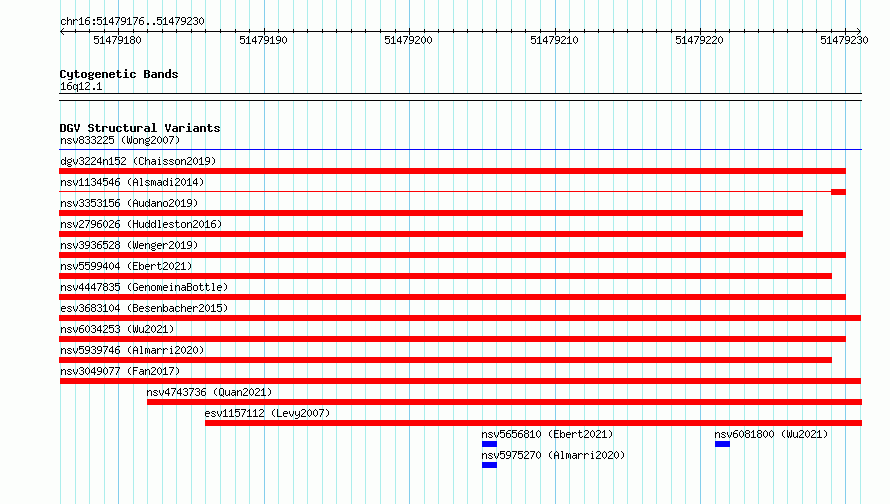 chr16:51479176..51479230

51479180 51479190 51479200 51479210 51479220 51479230

Cytogenetic Bands
16q12.1

DGV Structural Variants
nsv833225 (Wong2007)
dgv3224n152 (Chaisson2019)
nsv1134546 (Alsmadi2014)
nsv3353156 (Audano2019)
nsv2796026 (Huddleston2016)
nsv3936528 (Wenger2019)
nsv5599404 (Ebert2021)
nsv4447835 (GenomeinaBottle)
esv3683104 (Besenbacher2015)
nsv6034253 (Wu2021)
nsv5939746 (Almarri2020)
nsv3049077 (Fan2017)
nsv4743736 (Quan2021)
esv1157112 (Levy2007)
nsv5656810 (Ebert2021)
nsv6081800 (Wu2021)
nsv5975270 (Almarri2020)